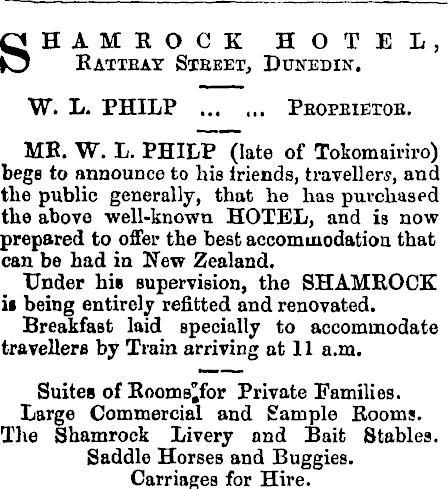 SHAMROCK HOTEL,
RATTRAY STREET, DUNEDIN.

W. L. PHILP ... ... PROPRIETOR.

MR. W. L. PHILP (late of Tokomairiro) begs to announce to his friends, travellers, and the public generally, that he has purchased the above well-known HOTEL, and is now prepared to offer the best accommodation that can be had in New Zealand.

Under his supervision, the SHAMROCK is being entirely refitted and renovated.

Breakfast laid specially to accommodate travellers by Train arriving at 11 a.m.

Suites of Rooms for Private Families.
Large Commercial and Sample Rooms.
The Shamrock Livery and Bait Stables.
Saddle Horses and Buggies.
Carriages for Hire.